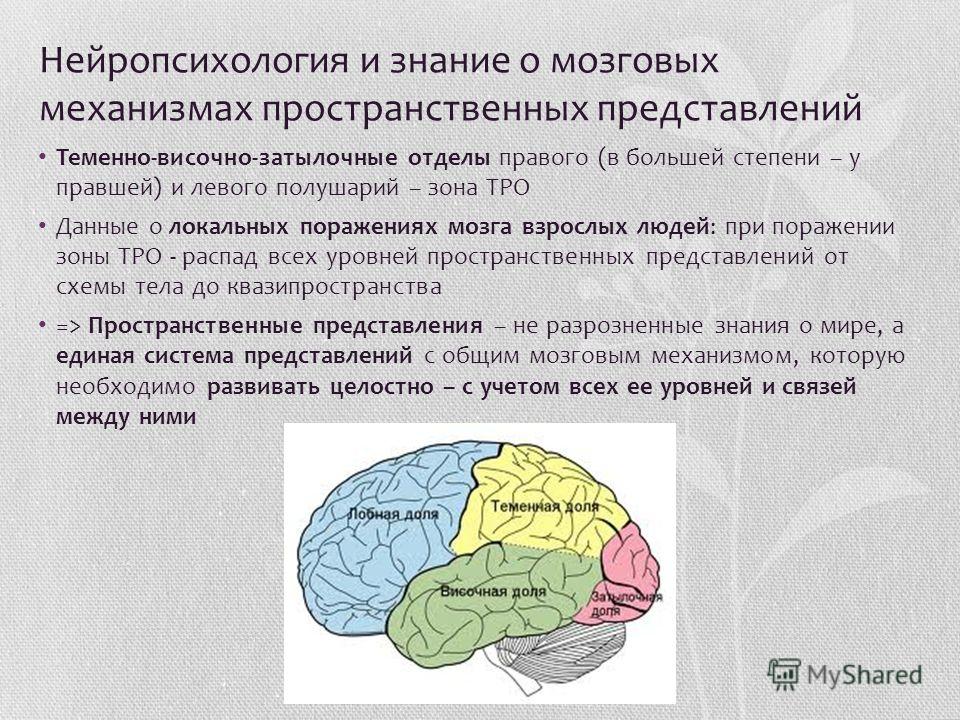 Нейропсихология и знание о мозговых механизмах пространственных представлений

• Теменно-височно-затылочные отделы правого (в большей степени – у правшей) и левого полушарий – зона ТРО

• Данные о локальных поражениях мозга взрослых людей: при поражении зоны ТРО - распад всех уровней пространственных представлений от схемы тела до квазипространства

• => Пространственные представления – не разрозненные знания о мире, а единая система представлений с общим мозговым механизмом, которую необходимо развивать целостно – с учетом всех ее уровней и связей между ними

Лобная доля

Теменная доля

Височная доля

Затылочная доля

MyShared